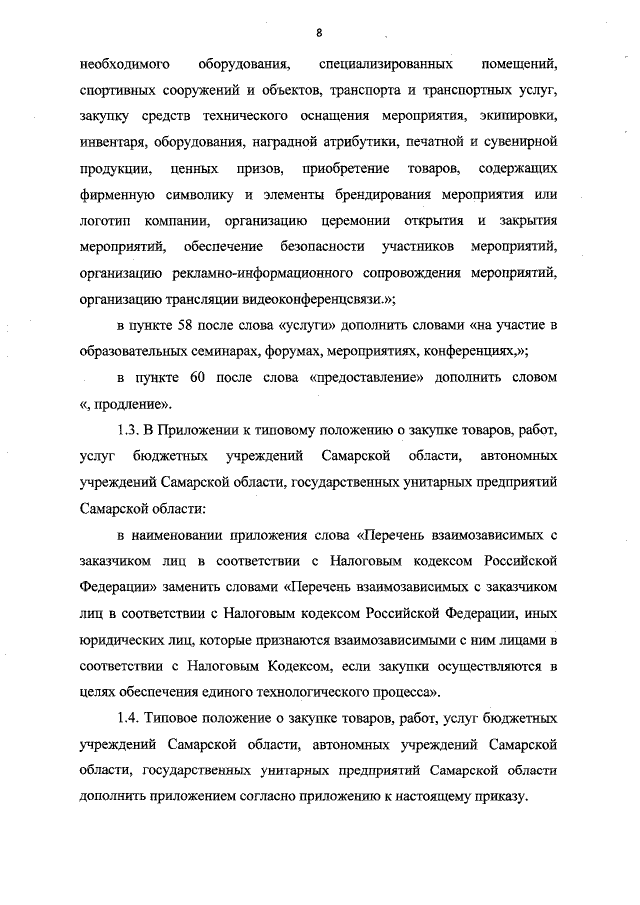 8

необходимого оборудования, специализированных помещений, спортивных сооружений и объектов, транспорта и транспортных услуг, закупку средств технического оснащения мероприятия, экипировки, инвентаря, оборудования, наградной атрибутики, печатной и сувенирной продукции, ценных призов, приобретение товаров, содержащих фирменную символику и элементы брендирования мероприятия или логотип компании, организацию церемонии открытия и закрытия мероприятий, обеспечение безопасности участников мероприятий, организацию рекламно-информационного сопровождения мероприятий, организацию трансляции видеоконференцсвязи.»;

в пункте 58 после слова «услуги» дополнить словами «на участие в образовательных семинарах, форумах, мероприятиях, конференциях,»;

в пункте 60 после слова «предоставление» дополнить словом «, продление».

1.3. В Приложении к типовому положению о закупке товаров, работ, услуг бюджетных учреждений Самарской области, автономных учреждений Самарской области, государственных унитарных предприятий Самарской области:

в наименовании приложения слова «Перечень взаимозависимых с заказчиком лиц в соответствии с Налоговым кодексом Российской Федерации» заменить словами «Перечень взаимозависимых с заказчиком лиц в соответствии с Налоговым кодексом Российской Федерации, иных юридических лиц, которые признаются взаимозависимыми с ним лицами в соответствии с Налоговым Кодексом, если закупки осуществляются в целях обеспечения единого технологического процесса».

1.4. Типовое положение о закупке товаров, работ, услуг бюджетных учреждений Самарской области, автономных учреждений Самарской области, государственных унитарных предприятий Самарской области дополнить приложением согласно приложению к настоящему приказу.